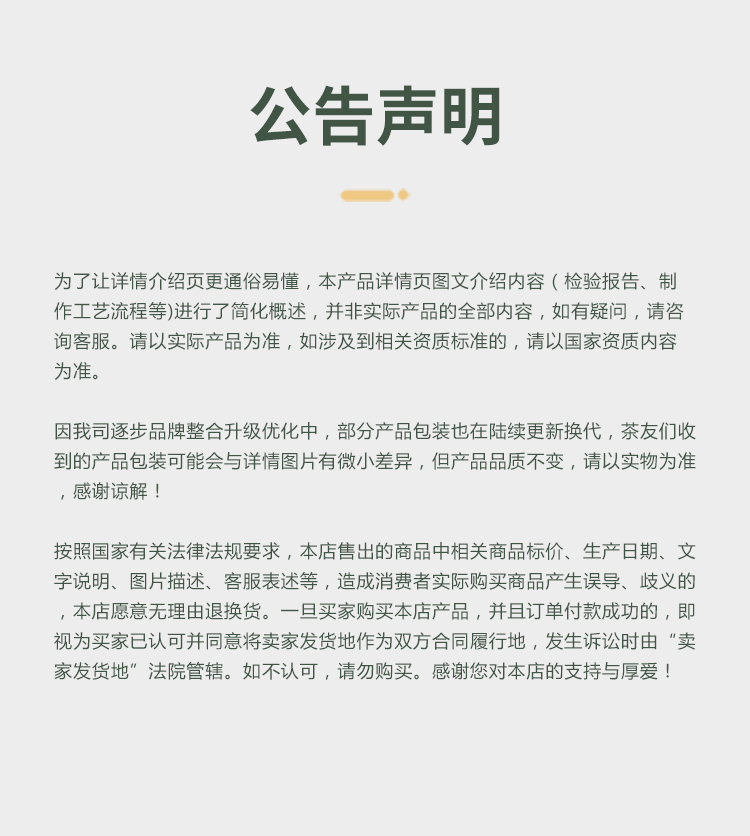 公告声明

为了让详情介绍页更通俗易懂，本产品详情页图文介绍内容（检验报告、制作工艺流程等)进行了简化概述，并非实际产品的全部内容，如有疑问，请咨询客服。请以实际产品为准，如涉及到相关资质标准的，请以国家资质内容为准。

因我司逐步品牌整合升级优化中，部分产品包装也在陆续更新换代，茶友们收到的产品包装可能会与详情图片有微小差异，但产品品质不变，请以实物为准，感谢谅解！

按照国家有关法律法规要求，本店售出的商品中相关商品标价、生产日期、文字说明、图片描述、客服表述等，造成消费者实际购买商品产生误导、歧义的，本店愿意无理由退换货。一旦买家购买本店产品，并且订单付款成功的，即视为买家已认可并同意将卖家发货地作为双方合同履行地，发生诉讼时由“卖家发货地”法院管辖。如不认可，请勿购买。感谢您对本店的支持与厚爱！